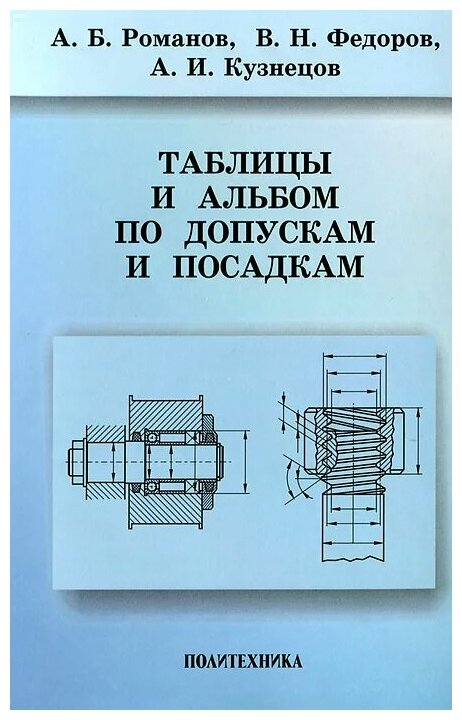 А. Б. Романов, В. Н. Федоров,
А. И. Кузнецов

ТАБЛИЦЫ
И АЛЬБОМ
ПО ДОПУСКАМ
И ПОСАДКАМ

ПОЛИТЕХНИКА